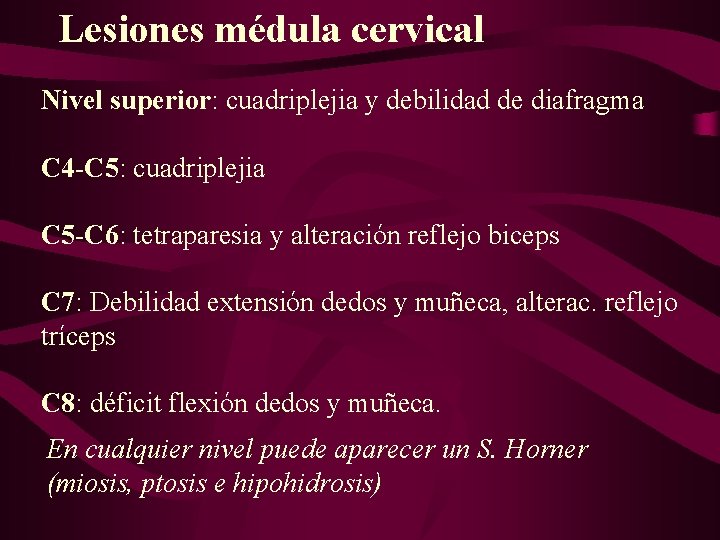 Lesiones médula cervical

Nivel superior: cuadriplejia y debilidad de diafragma

C4-C5: cuadriplejia

C5-C6: tetraparesia y alteración reflejo biceps

C7: Debilidad extensión dedos y muñeca, alterac. reflejo tríceps

C8: déficit flexión dedos y muñeca.

En cualquier nivel puede aparecer un S. Horner (miosis, ptosis e hipohidrosis)